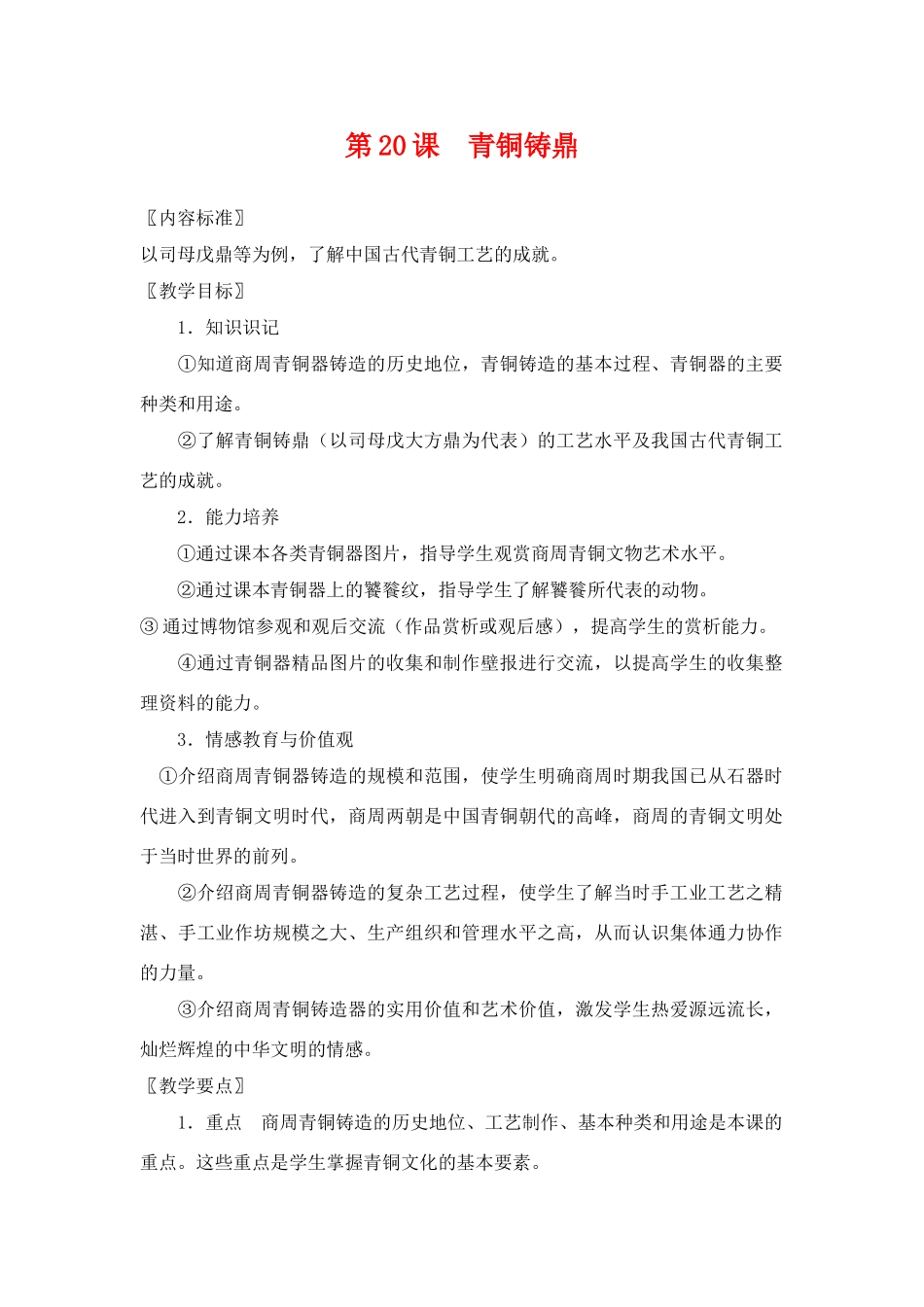 第20课 青铜铸鼎

〖内容标准〗

以司母戊鼎等为例，了解中国古代青铜工艺的成就。

〖教学目标〗

1．知识识记

①知道商周青铜器铸造的历史地位，青铜铸造的基本过程、青铜器的主要种类和用途。

②了解青铜铸鼎（以司母戊大方鼎为代表）的工艺水平及我国古代青铜工艺的成就。

2．能力培养

①通过课本各类青铜器图片，指导学生观赏商周青铜文物艺术水平。

②通过课本青铜器上的饕餮纹，指导学生了解饕餮所代表的动物。

③通过博物馆参观和观后交流（作品赏析或观后感），提高学生的赏析能力。

④通过青铜器精品图片的收集和制作壁报进行交流，以提高学生的收集整理资料的能力。

3．情感教育与价值观

①介绍商周青铜器铸造的规模和范围，使学生明确商周时期我国已从石器时代进入到青铜文明时代，商周两朝是中国青铜朝代的高峰，商周的青铜文明处于当时世界的前列。

②介绍商周青铜器铸造的复杂工艺过程，使学生了解当时手工业工艺之精湛、手工业作坊规模之大、生产组织和管理水平之高，从而认识集体通力协作的力量。

③介绍商周青铜铸造器的实用价值和艺术价值，激发学生热爱源远流长，灿烂辉煌的中华文明的情感。

〖教学要点〗

1．重点 商周青铜铸造的历史地位、工艺制作、基本种类和用途是本课的重点。这些重点是学生掌握青铜文化的基本要素。